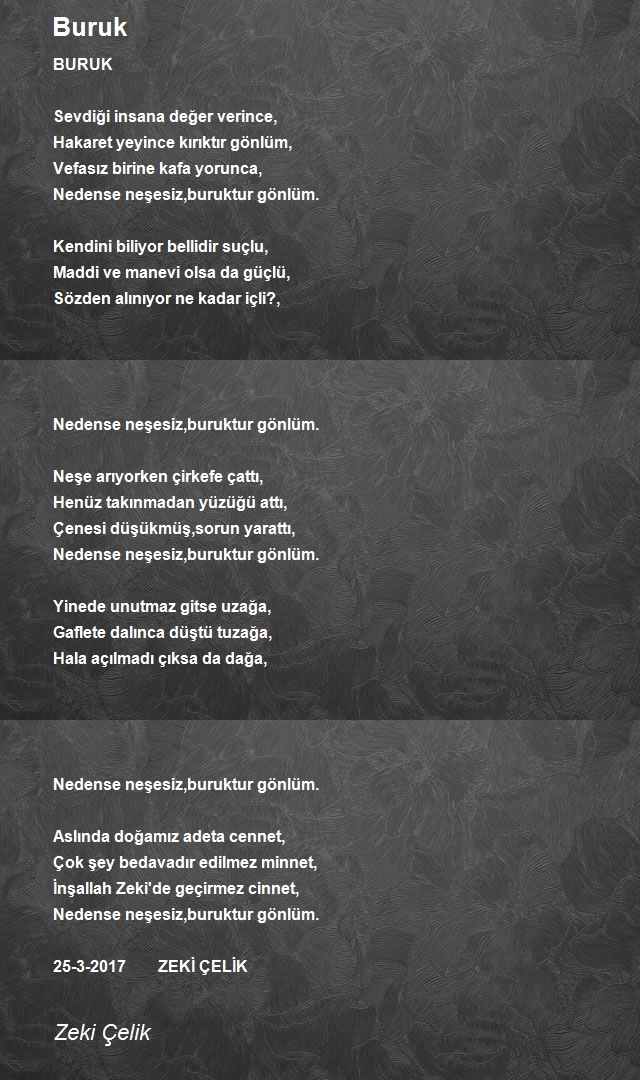 Buruk

BURUK

Sevdiği insana değer verince,
Hakaret yeyince kırıktır gönlüm,
Vefasız birine kafa yorunca,
Nedense neşesiz,buruktur gönlüm.

Kendini biliyor bellidir suçlu,
Maddi ve manevi olsa da güçlü,
Sözden alınıyor ne kadar içli?,

Nedense neşesiz,buruktur gönlüm.

Neşe arıyorken çirkefe çattı,
Henüz takınmadan yüzüğü attı,
Çenesi düşükmüş,sorun yarattı,
Nedense neşesiz,buruktur gönlüm.

Yinede unutmaz gitse uzağa,
Gaflete dalınca düştü tuzağa,
Hala açılmadı çıksa da dağa,

Nedense neşesiz,buruktur gönlüm.

Aslında doğamız adeta cennet,
Çok şey bedavadır edilmez minnet,
İnşallah Zeki'de geçirmez cinnet,
Nedense neşesiz,buruktur gönlüm.

25-3-2017 ZEKİ ÇELİK

Zeki Çelik